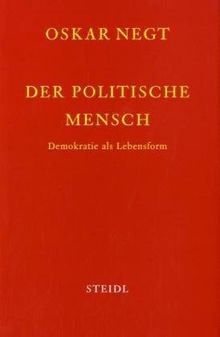 OSKAR NEGT

DER POLITISCHE MENSCH

Demokratie als Lebensform

STEIDL